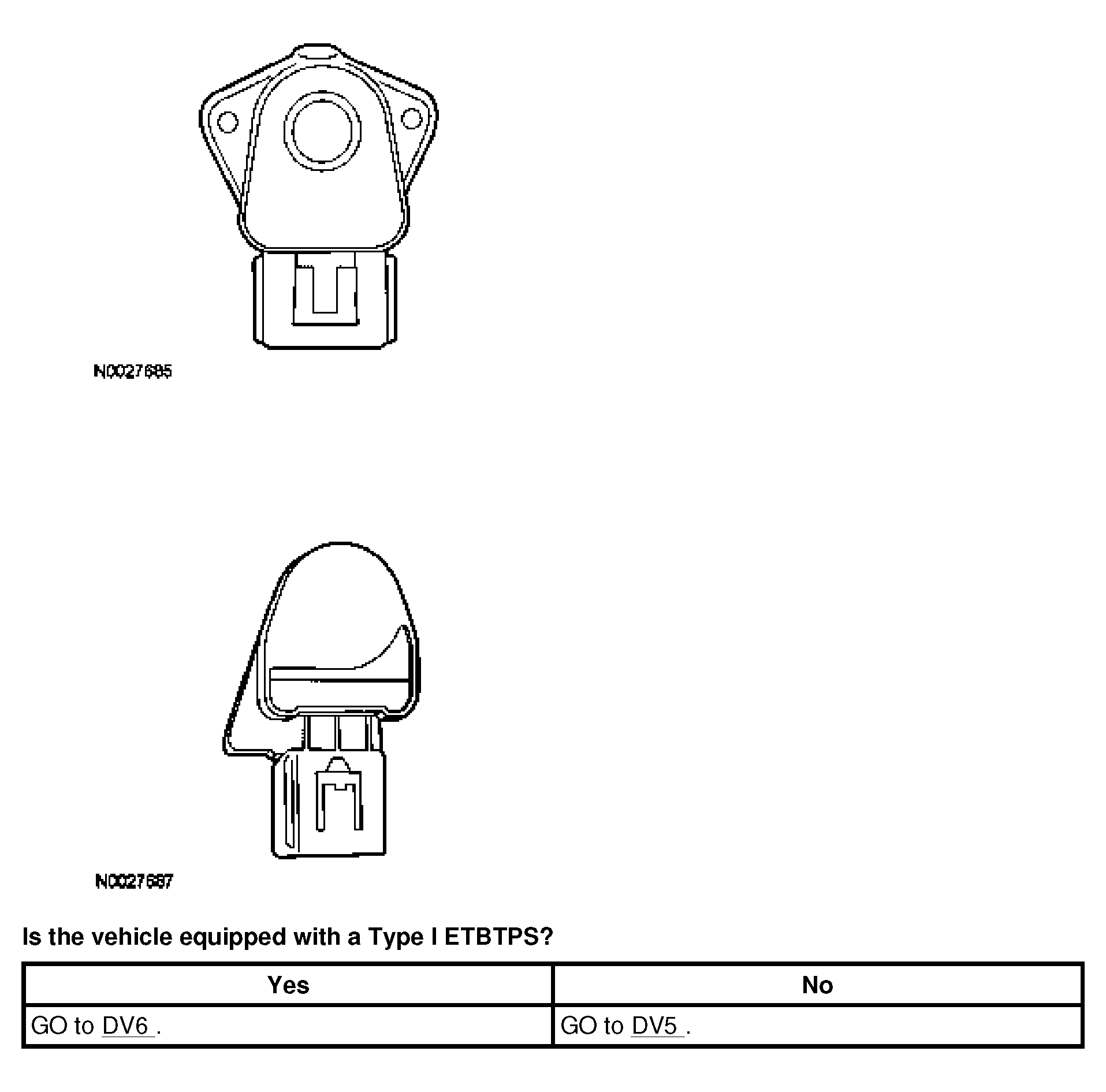 N0027685

N0027687

Is the vehicle equipped with a Type I ETBTPS?

| Yes | No |
|---|---|
| GO to DV6 . | GO to DV5 . |